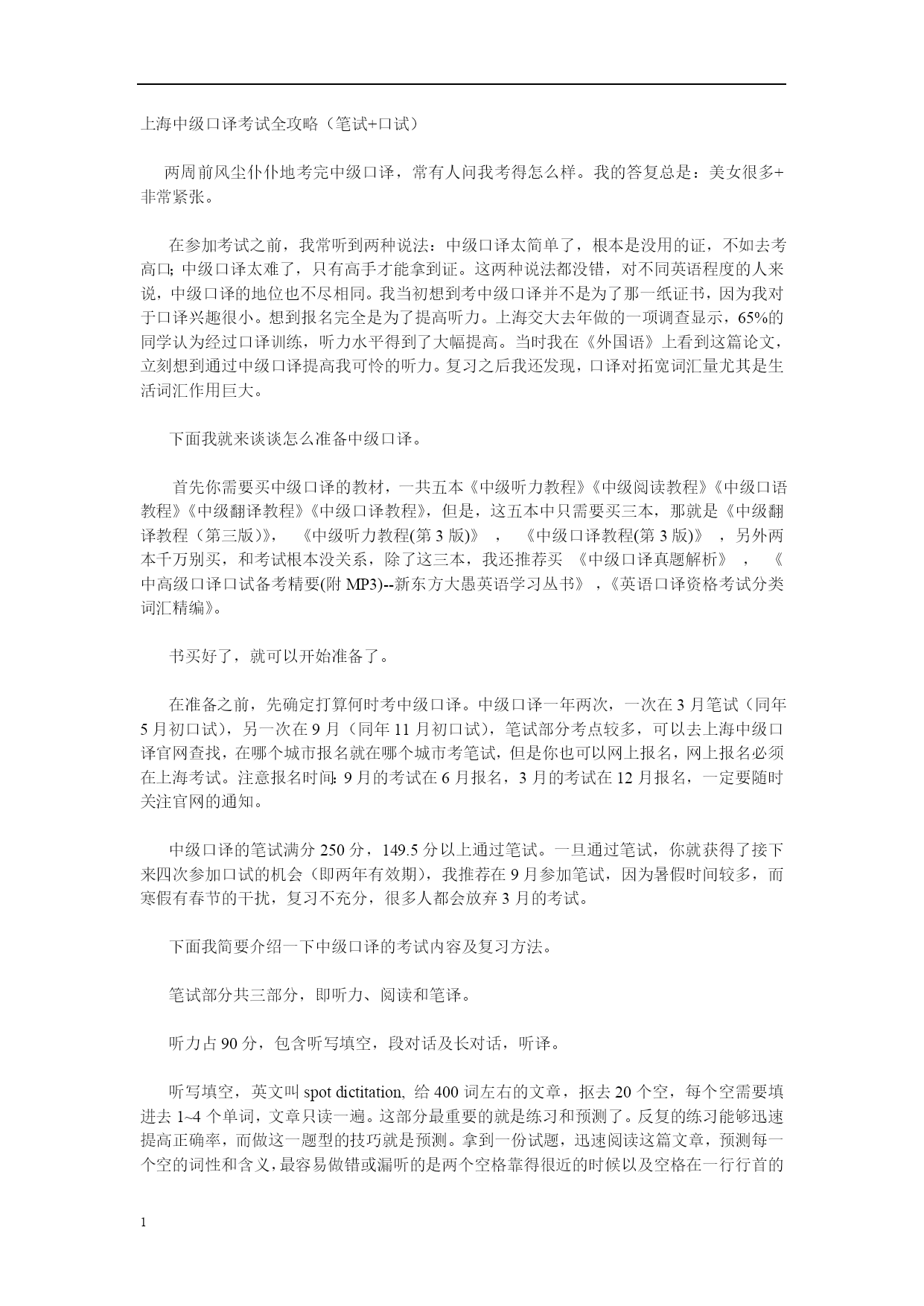 上海中级口译考试全攻略（笔试+口试）

两周前风尘仆仆地考完中级口译，常有人问我考得怎么样。我的答复总是：美女很多+非常紧张。

在参加考试之前，我常听到两种说法：中级口译太简单了，根本是没用的证，不如去考高口; 中级口译太难了，只有高手才能拿到证。这两种说法都没错，对不同英语程度的人来说，中级口译的地位也不尽相同。我当初想到考中级口译并不是为了那一纸证书，因为我对于口译兴趣很小。想到报名完全是为了提高听力。上海交大去年做的一项调查显示，65%的同学认为经过口译训练，听力水平得到了大幅提高。当时我在《外国语》上看到这篇论文，立刻想到通过中级口译提高我可怜的听力。复习之后我还发现，口译对拓宽词汇量尤其是生活词汇作用巨大。

下面我就来谈谈怎么准备中级口译。

首先你需要买中级口译的教材，一共五本《中级听力教程》《中级阅读教程》《中级口语教程》《中级翻译教程》《中级口译教程》，但是，这五本中只需要买三本，那就是《中级翻译教程（第三版)》， 《中级听力教程(第 3 版)》 ， 《中级口译教程(第 3 版)》 ，另外两本千万别买，和考试根本没关系，除了这三本，我还推荐买 《中级口译真题解析》 ， 《中高级口译口试备考精要(附 MP3)--新东方大愚英语学习丛书》 ，《英语口译资格考试分类词汇精编》。

书买好了，就可以开始准备了。

在准备之前，先确定打算何时考中级口译。中级口译一年两次，一次在 3 月笔试（同年 5 月初口试），另一次在 9 月（同年 11 月初口试），笔试部分考点较多，可以去上海中级口译官网查找，在哪个城市报名就在哪个城市考笔试，但是你也可以网上报名，网上报名必须在上海考试。注意报名时间: 9 月的考试在 6 月报名，3 月的考试在 12 月报名，一定要随时关注官网的通知。

中级口译的笔试满分 250 分，149.5 分以上通过笔试。一旦通过笔试，你就获得了接下来四次参加口试的机会（即两年有效期)，我推荐在 9 月参加笔试，因为暑假时间较多，而寒假有春节的干扰，复习不充分，很多人都会放弃 3 月的考试。

下面我简要介绍一下中级口译的考试内容及复习方法。

笔试部分共三部分，即听力、阅读和笔译。

听力占 90 分，包含听写填空，段对话及长对话，听译。

听写填空，英文叫 spot dictitation, 给 400 词左右的文章，抠去 20 个空，每个空需要填进去 1~4 个单词，文章只读一遍。这部分最重要的就是练习和预测了。反复的练习能够迅速提高正确率，而做这一题型的技巧就是预测。拿到一份试题，迅速阅读这篇文章，预测每一个空的词性和含义，最容易做错或漏听的是两个空格靠得很近的时候以及空格在一行行首的

1